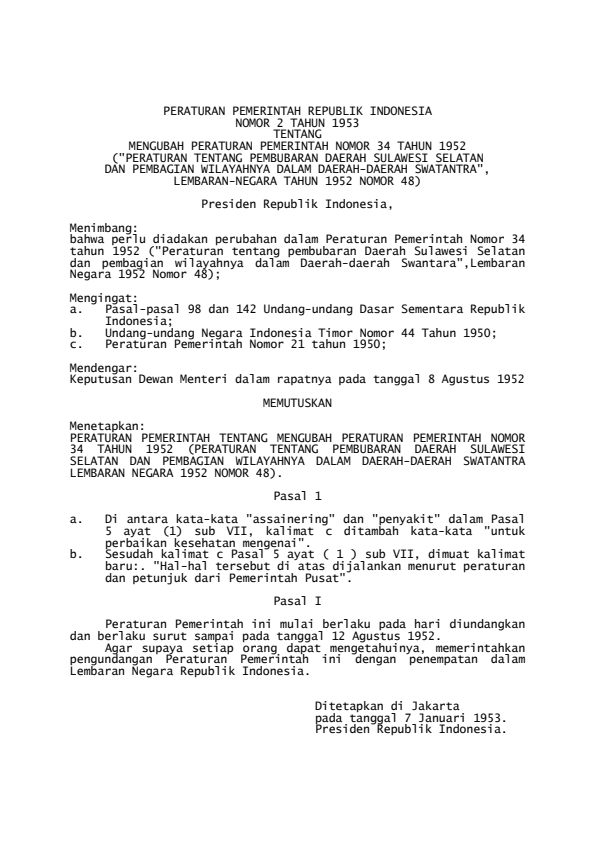 PERATURAN PEMERINTAH REPUBLIK INDONESIA
NOMOR 2 TAHUN 1953
TENTANG
MENGUBAH PERATURAN PEMERINTAH NOMOR 34 TAHUN 1952
("PERATURAN TENTANG PEMBUBARAN DAERAH SULAWESI SELATAN
DAN PEMBAGIAN WILAYAHNYA DALAM DAERAH-DAERAH SWATANTRA",
LEMBARAN-NEGARA TAHUN 1952 NOMOR 48)

Presiden Republik Indonesia,

Menimbang:
bahwa perlu diadakan perubahan dalam Peraturan Pemerintah Nomor 34 tahun 1952 ("Peraturan tentang pembubaran Daerah Sulawesi Selatan dan pembagian wilayahnya dalam Daerah-daerah Swantara",Lembaran Negara 1952 Nomor 48);

Mengingat:
a. Pasal-pasal 98 dan 142 Undang-undang Dasar Sementara Republik Indonesia;
b. Undang-undang Negara Indonesia Timor Nomor 44 Tahun 1950;
c. Peraturan Pemerintah Nomor 21 tahun 1950;

Mendengar:
Keputusan Dewan Menteri dalam rapatnya pada tanggal 8 Agustus 1952

MEMUTUSKAN

Menetapkan:
PERATURAN PEMERINTAH TENTANG MENGUBAH PERATURAN PEMERINTAH NOMOR 34 TAHUN 1952 (PERATURAN TENTANG PEMBUBARAN DAERAH SULAWESI SELATAN DAN PEMBAGIAN WILAYAHNYA DALAM DAERAH-DAERAH SWATANTRA LEMBARAN NEGARA 1952 NOMOR 48).

Pasal 1

a. Di antara kata-kata "assainering" dan "penyakit" dalam Pasal 5 ayat (1) sub VII, kalimat c ditambah kata-kata "untuk perbaikan kesehatan mengenai".
b. Sesudah kalimat c Pasal 5 ayat ( 1 ) sub VII, dimuat kalimat baru:. "Hal-hal tersebut di atas dijalankan menurut peraturan dan petunjuk dari Pemerintah Pusat".

Pasal I

Peraturan Pemerintah ini mulai berlaku pada hari diundangkan dan berlaku surut sampai pada tanggal 12 Agustus 1952.
Agar supaya setiap orang dapat mengetahuinya, memerintahkan pengundangan Peraturan Pemerintah ini dengan penempatan dalam Lembaran Negara Republik Indonesia.

Ditetapkan di Jakarta
pada tanggal 7 Januari 1953.
Presiden Republik Indonesia.